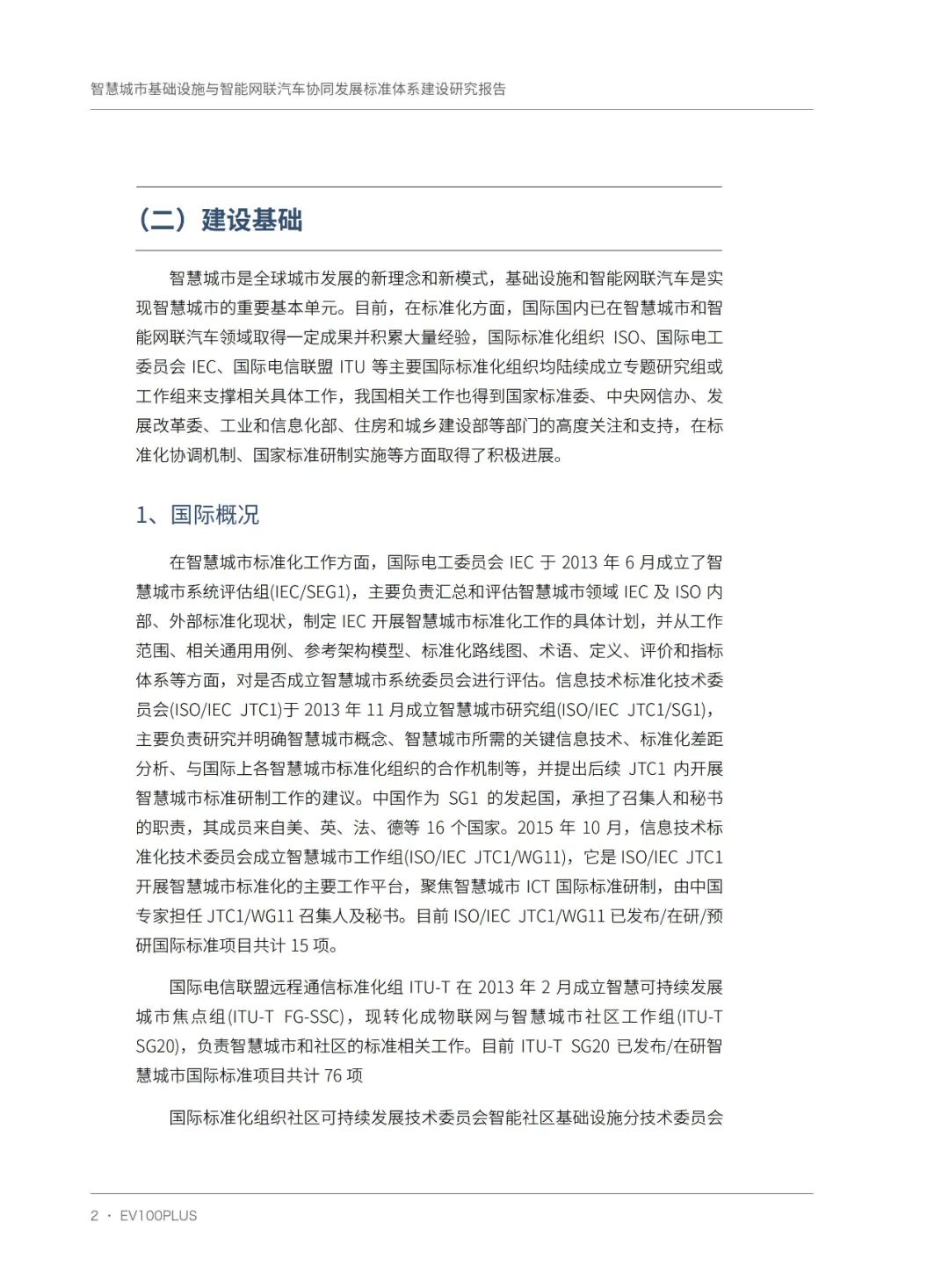 智慧城市基础设施与智能网联汽车协同发展标准体系建设研究报告

（二）建设基础

智慧城市是全球城市发展的新理念和新模式，基础设施和智能网联汽车是实现智慧城市的重要基本单元。目前，在标准化方面，国际国内已在智慧城市和智能网联汽车领域取得一定成果并积累大量经验，国际标准化组织 ISO、国际电工委员会 IEC、国际电信联盟 ITU 等主要国际标准化组织均陆续成立专题研究组或工作组来支撑相关具体工作，我国相关工作也得到国家标准委、中央网信办、发展改革委、工业和信息化部、住房和城乡建设部等部门的高度关注和支持，在标准化协调机制、国家标准研制实施等方面取得了积极进展。

1、国际概况

在智慧城市标准化工作方面，国际电工委员会 IEC 于 2013 年 6 月成立了智慧城市系统评估组(IEC/SEG1)，主要负责汇总和评估智慧城市领域 IEC 及 ISO 内部、外部标准化现状，制定 IEC 开展智慧城市标准化工作的具体计划，并从工作范围、相关通用用例、参考架构模型、标准化路线图、术语、定义、评价和指标体系等方面，对是否成立智慧城市系统委员会进行评估。信息技术标准化技术委员会(ISO/IEC JTC1)于 2013 年 11 月成立智慧城市研究组(ISO/IEC JTC1/SG1)，主要负责研究并明确智慧城市概念、智慧城市所需的关键信息技术、标准化差距分析、与国际上各智慧城市标准化组织的合作机制等，并提出后续 JTC1 内开展智慧城市标准研制工作的建议。中国作为 SG1 的发起国，承担了召集人和秘书的职责，其成员来自美、英、法、德等 16 个国家。2015 年 10 月，信息技术标准化技术委员会成立智慧城市工作组(ISO/IEC JTC1/WG11)，它是 ISO/IEC JTC1 开展智慧城市标准化的主要工作平台，聚焦智慧城市 ICT 国际标准研制，由中国专家担任 JTC1/WG11 召集人及秘书。目前 ISO/IEC JTC1/WG11 已发布/在研/预研国际标准项目共计 15 项。

国际电信联盟远程通信标准化组 ITU-T 在 2013 年 2 月成立智慧可持续发展城市焦点组(ITU-T FG-SSC)，现转化成物联网与智慧城市社区工作组(ITU-T SG20)，负责智慧城市和社区的标准相关工作。目前 ITU-T SG20 已发布/在研智慧城市国际标准项目共计 76 项

国际标准化组织社区可持续发展技术委员会智能社区基础设施分技术委员会

2 · EV100PLUS